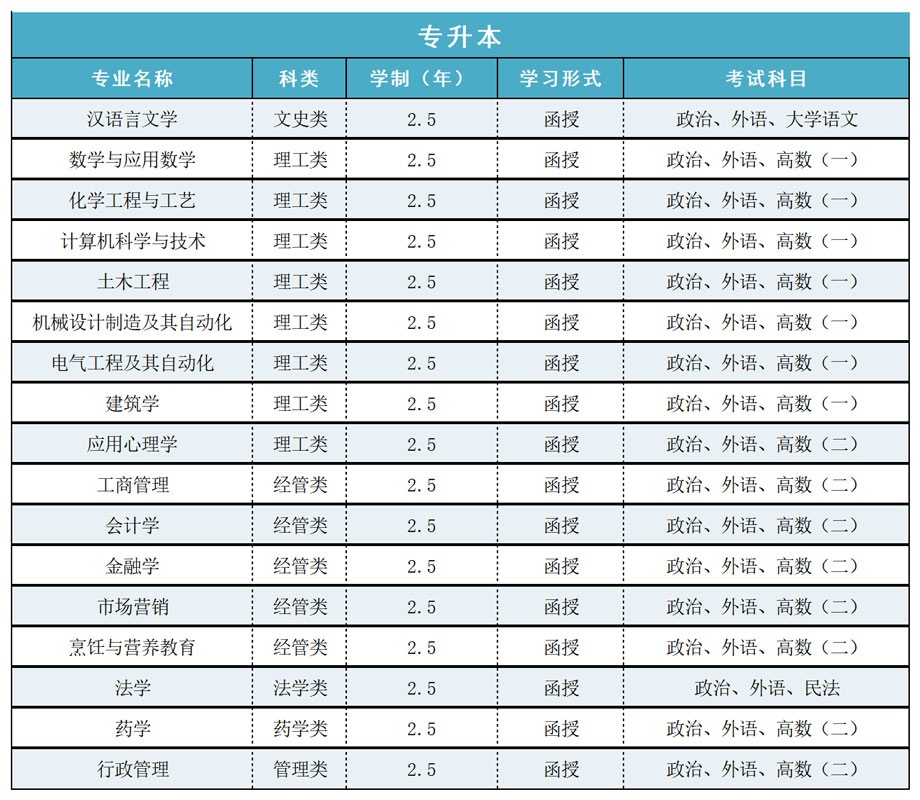 专升本

| 专业名称 | 科类 | 学制（年） | 学习形式 | 考试科目 |
|---|---|---|---|---|
| 汉语言文学 | 文史类 | 2.5 | 函授 | 政治、外语、大学语文 |
| 数学与应用数学 | 理工类 | 2.5 | 函授 | 政治、外语、高数（一） |
| 化学工程与工艺 | 理工类 | 2.5 | 函授 | 政治、外语、高数（一） |
| 计算机科学与技术 | 理工类 | 2.5 | 函授 | 政治、外语、高数（一） |
| 土木工程 | 理工类 | 2.5 | 函授 | 政治、外语、高数（一） |
| 机械设计制造及其自动化 | 理工类 | 2.5 | 函授 | 政治、外语、高数（一） |
| 电气工程及其自动化 | 理工类 | 2.5 | 函授 | 政治、外语、高数（一） |
| 建筑学 | 理工类 | 2.5 | 函授 | 政治、外语、高数（一） |
| 应用心理学 | 理工类 | 2.5 | 函授 | 政治、外语、高数（二） |
| 工商管理 | 经管类 | 2.5 | 函授 | 政治、外语、高数（二） |
| 会计学 | 经管类 | 2.5 | 函授 | 政治、外语、高数（二） |
| 金融学 | 经管类 | 2.5 | 函授 | 政治、外语、高数（二） |
| 市场营销 | 经管类 | 2.5 | 函授 | 政治、外语、高数（二） |
| 烹饪与营养教育 | 经管类 | 2.5 | 函授 | 政治、外语、高数（二） |
| 法学 | 法学类 | 2.5 | 函授 | 政治、外语、民法 |
| 药学 | 药学类 | 2.5 | 函授 | 政治、外语、高数（二） |
| 行政管理 | 管理类 | 2.5 | 函授 | 政治、外语、高数（二） |